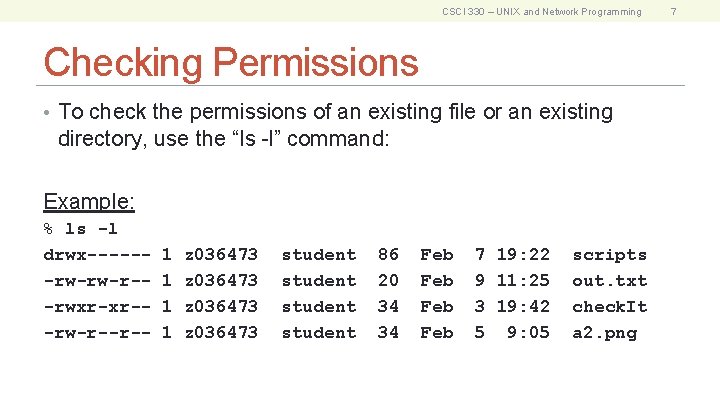 CSCI 330 – UNIX and Network Programming 7

Checking Permissions

• To check the permissions of an existing file or an existing directory, use the "ls -l" command:

Example:
% ls -l
drwx------ 1 z036473 student 86 Feb 7 19:22 scripts
-rw-rw-r-- 1 z036473 student 20 Feb 9 11:25 out.txt
-rwxr-xr-- 1 z036473 student 34 Feb 3 19:42 checkIt
-rw-r--r-- 1 z036473 student 34 Feb 5 9:05 a2.png